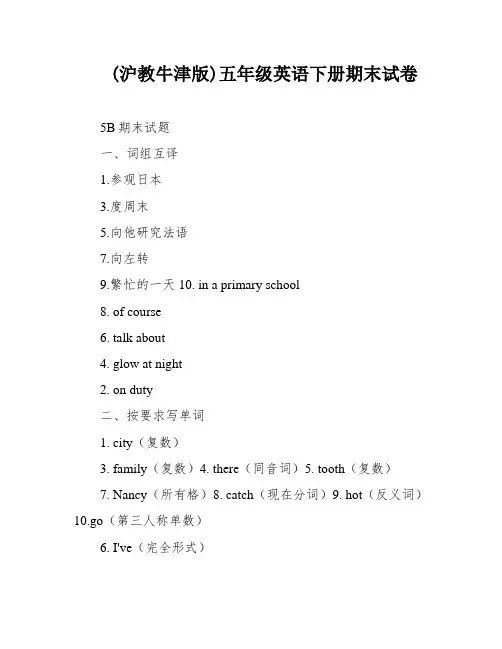 (沪教牛津版)五年级英语下册期末试卷

5B 期末试题

一、词组互译

1.参观日本

3.度周末

5.向他研究法语

7.向左转

9.繁忙的一天 10. in a primary school

8. of course

6. talk about

4. glow at night

2. on duty

二、按要求写单词

1. city（复数）

3. family（复数）4. there（同音词）5. tooth（复数）

7. Nancy（所有格）8. catch（现在分词）9. hot（反义词）10.go（第三人称单数）

6. I've（完全形式）